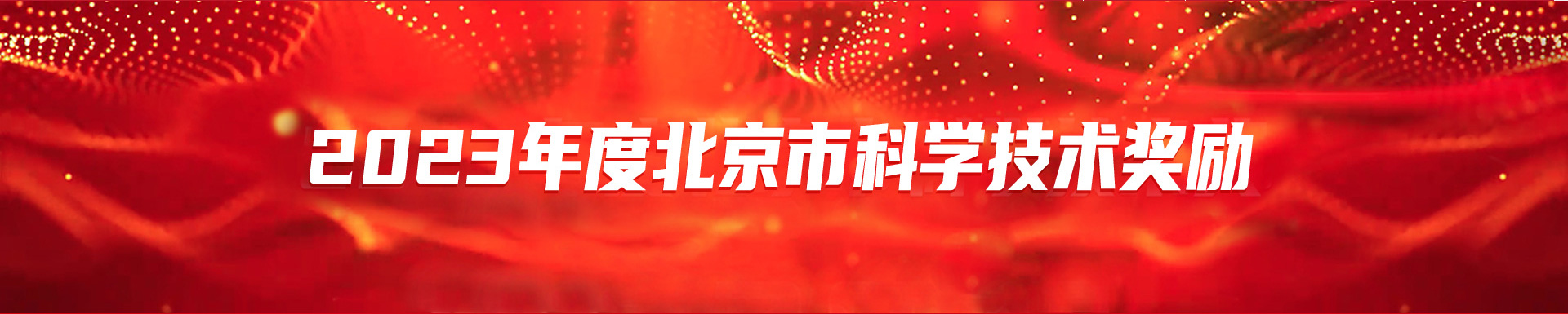 2023年度北京市科学技术奖励